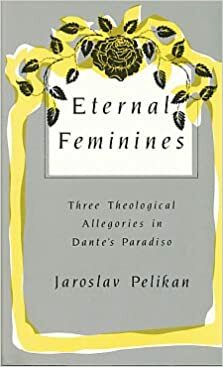 Eternal Feminines

Three Theological Allegories in Dante's Paradiso

Jaroslav Pelikan